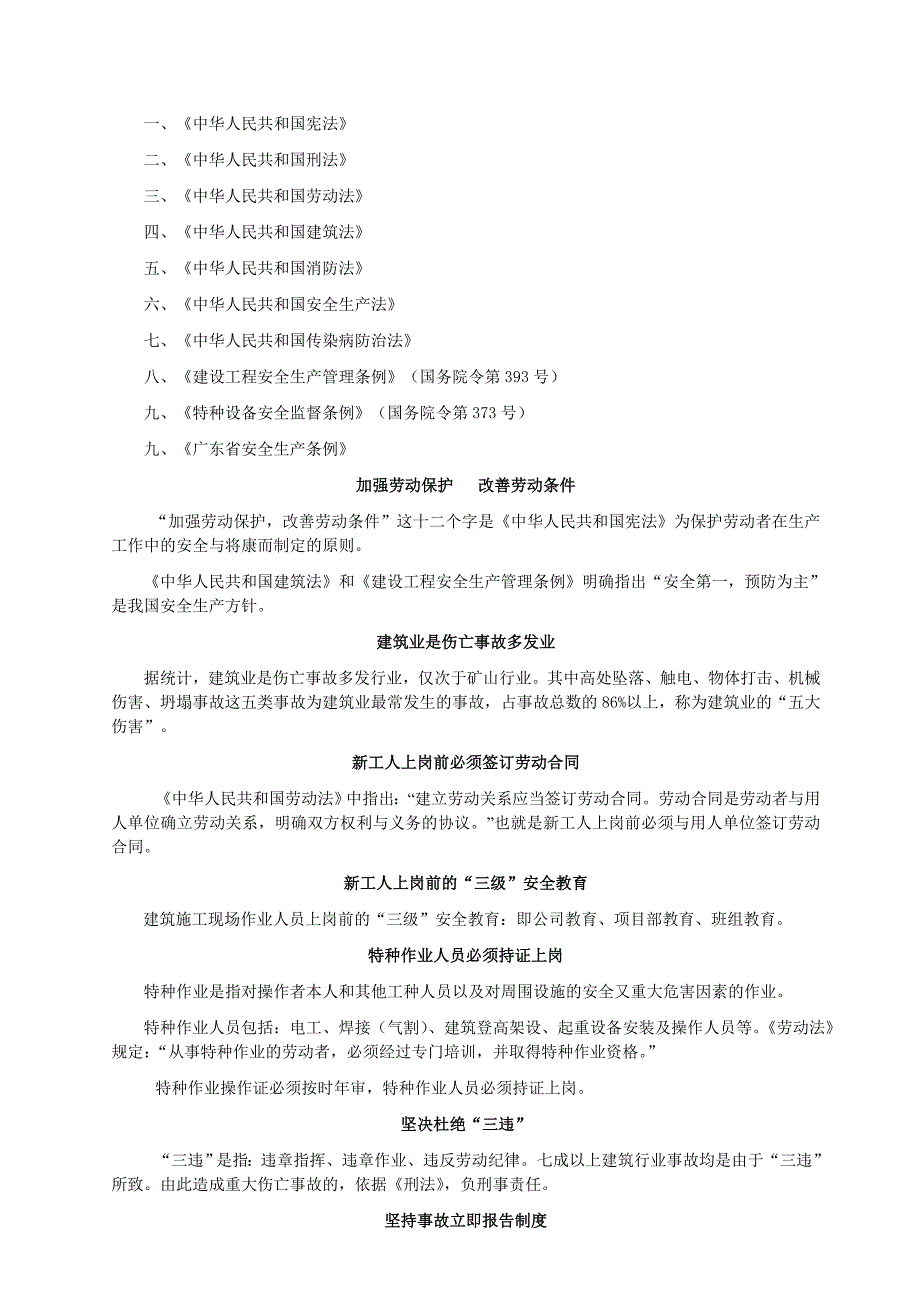 一、《中华人民共和国宪法》

二、《中华人民共和国刑法》

三、《中华人民共和国劳动法》

四、《中华人民共和国建筑法》

五、《中华人民共和国消防法》

六、《中华人民共和国安全生产法》

七、《中华人民共和国传染病防治法》

八、《建设工程安全生产管理条例》（国务院令第 393 号）

九、《特种设备安全监督条例》（国务院令第 373 号）

九、《广东省安全生产条例》

加强劳动保护　改善劳动条件

“加强劳动保护，改善劳动条件”这十二个字是《中华人民共和国宪法》为保护劳动者在生产工作中的安全与将康而制定的原则。

《中华人民共和国建筑法》和《建设工程安全生产管理条例》明确指出“安全第一，预防为主”是我国安全生产方针。

建筑业是伤亡事故多发业

据统计，建筑业是伤亡事故多发行业，仅次于矿山行业。其中高处坠落、触电、物体打击、机械伤害、坍塌事故这五类事故为建筑业最常发生的事故，占事故总数的 86%以上，称为建筑业的“五大伤害”。

新工人上岗前必须签订劳动合同

《中华人民共和国劳动法》中指出：“建立劳动关系应当签订劳动合同。劳动合同是劳动者与用人单位确立劳动关系，明确双方权利与义务的协议。”也就是新工人上岗前必须与用人单位签订劳动合同。

新工人上岗前的“三级”安全教育

建筑施工现场作业人员上岗前的“三级”安全教育：即公司教育、项目部教育、班组教育。

特种作业人员必须持证上岗

特种作业是指对操作者本人和其他工种人员以及对周围设施的安全又重大危害因素的作业。

特种作业人员包括：电工、焊接（气割）、建筑登高架设、起重设备安装及操作人员等。《劳动法》规定：“从事特种作业的劳动者，必须经过专门培训，并取得特种作业资格。”

特种作业操作证必须按时年审，特种作业人员必须持证上岗。

坚决杜绝“三违”

“三违”是指：违章指挥、违章作业、违反劳动纪律。七成以上建筑行业事故均是由于“三违”所致。由此造成重大伤亡事故的，依据《刑法》，负刑事责任。

坚持事故立即报告制度